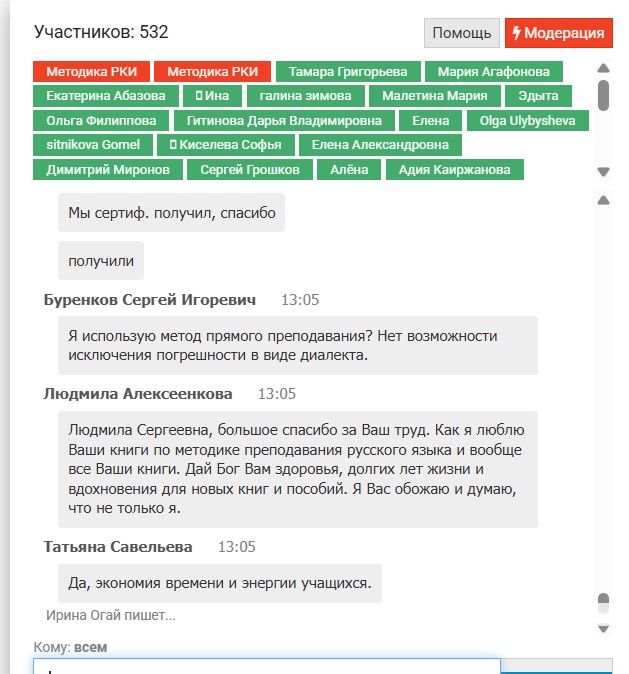 Участников: 532

Помощь

Модерация

Методика РКИ
Методика РКИ
Тамара Григорьева
Мария Агафонова
Екатерина Абазова
Ина
галина зимова
Малетина Мария
Эдыта
Ольга Филиппова
Гитинова Дарья Владимировна
Елена
Olga Ulybysheva
sitnikova Gomel
Киселева Софья
Елена Александровна
Димитрий Миронов
Сергей Грошков
Алёна
Адия Каиржанова

Мы сертиф. получил, спасибо

получили

Буренков Сергей Игоревич 13:05

Я использую метод прямого преподавания? Нет возможности исключения погрешности в виде диалекта.

Людмила Алексеенкова 13:05

Людмила Сергеевна, большое спасибо за Ваш труд. Как я люблю Ваши книги по методике преподавания русского языка и вообще все Ваши книги. Дай Бог Вам здоровья, долгих лет жизни и вдохновения для новых книг и пособий. Я Вас обожаю и думаю, что не только я.

Татьяна Савельева 13:05

Да, экономия времени и энергии учащихся.

Ирина Огай пишет...

Кому: всем